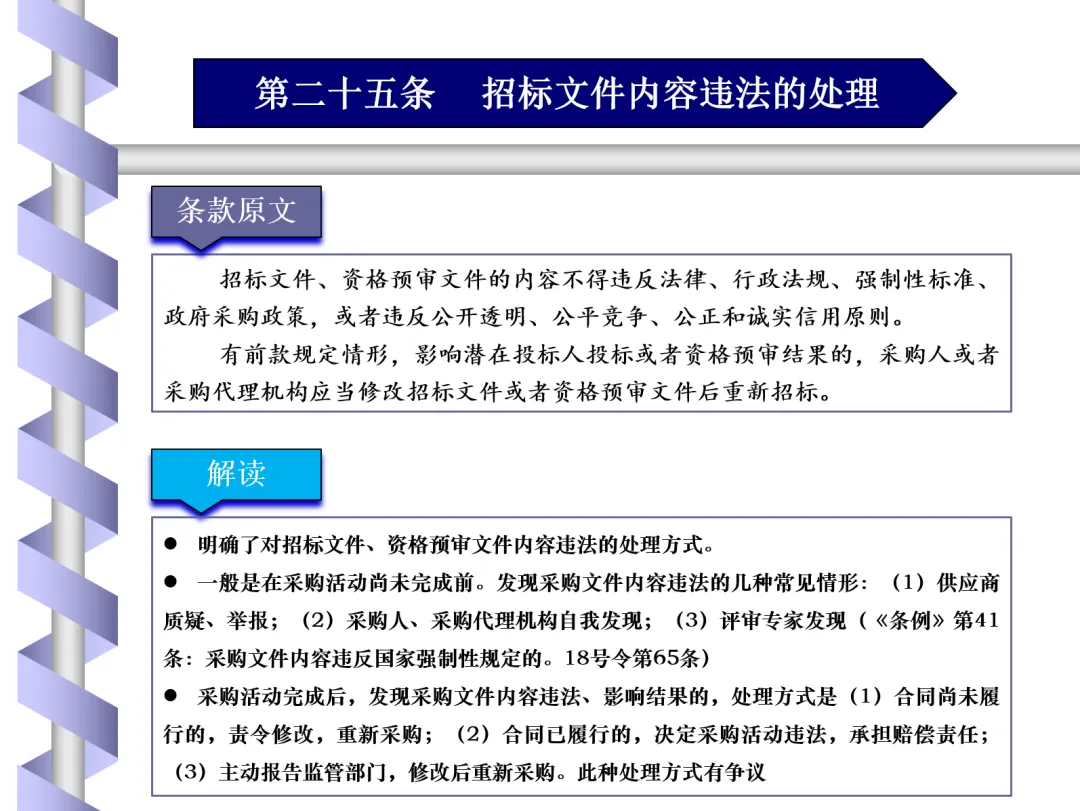 第二十五条　招标文件内容违法的处理

条款原文

招标文件、资格预审文件的内容不得违反法律、行政法规、强制性标准、政府采购政策，或者违反公开透明、公平竞争、公正和诚实信用原则。

有前款规定情形，影响潜在投标人投标或者资格预审结果的，采购人或者采购代理机构应当修改招标文件或者资格预审文件后重新招标。

解读

● 明确了对招标文件、资格预审文件内容违法的处理方式。

● 一般是在采购活动尚未完成前。发现采购文件内容违法的几种常见情形：（1）供应商质疑、举报；（2）采购人、采购代理机构自我发现；（3）评审专家发现（《条例》第41条：采购文件内容违反国家强制性规定的。18号令第65条）

● 采购活动完成后，发现采购文件内容违法、影响结果的，处理方式是（1）合同尚未履行的，责令修改，重新采购；（2）合同已履行的，决定采购活动违法，承担赔偿责任；（3）主动报告监管部门，修改后重新采购。此种处理方式有争议